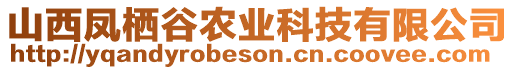 山西凤栖谷农业科技有限公司
http://yqandyrobeson.cn.coovee.com